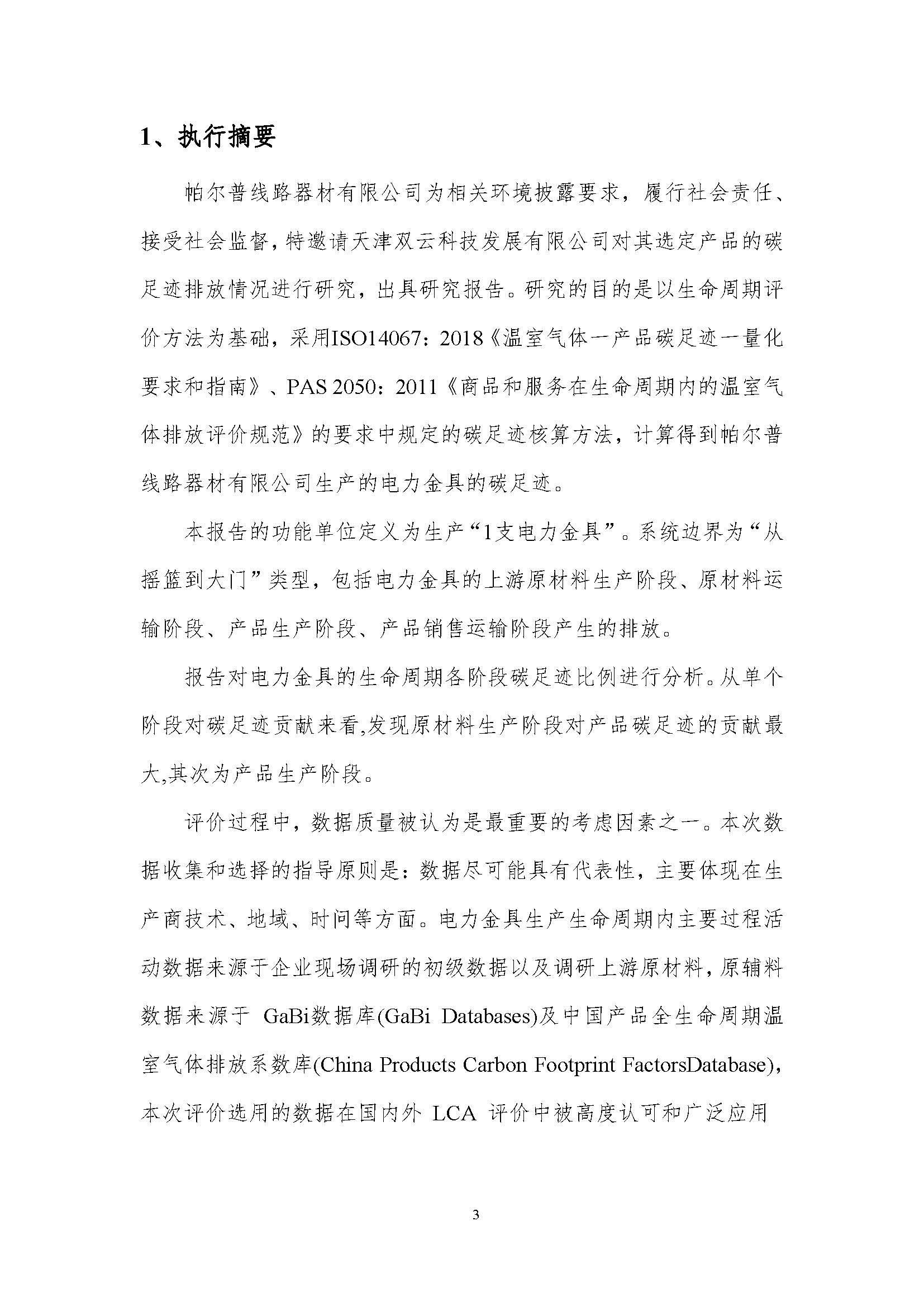 1、执行摘要

帕尔普线路器材有限公司为相关环境披露要求，履行社会责任、接受社会监督，特邀请天津双云科技发展有限公司对其选定产品的碳足迹排放情况进行研究，出具研究报告。研究的目的是以生命周期评价方法为基础，采用ISO14067：2018《温室气体一产品碳足迹一量化要求和指南》、PAS 2050：2011《商品和服务在生命周期内的温室气体排放评价规范》的要求中规定的碳足迹核算方法，计算得到帕尔普线路器材有限公司生产的电力金具的碳足迹。

本报告的功能单位定义为生产“1支电力金具”。系统边界为“从摇篮到大门”类型，包括电力金具的上游原材料生产阶段、原材料运输阶段、产品生产阶段、产品销售运输阶段产生的排放。

报告对电力金具的生命周期各阶段碳足迹比例进行分析。从单个阶段对碳足迹贡献来看,发现原材料生产阶段对产品碳足迹的贡献最大,其次为产品生产阶段。

评价过程中，数据质量被认为是最重要的考虑因素之一。本次数据收集和选择的指导原则是：数据尽可能具有代表性，主要体现在生产商技术、地域、时间等方面。电力金具生产生命周期内主要过程活动数据来源于企业现场调研的初级数据以及调研上游原材料，原辅料数据来源于 GaBi数据库(GaBi Databases)及中国产品全生命周期温室气体排放系数库(China Products Carbon Footprint FactorsDatabase)，本次评价选用的数据在国内外 LCA 评价中被高度认可和广泛应用

3